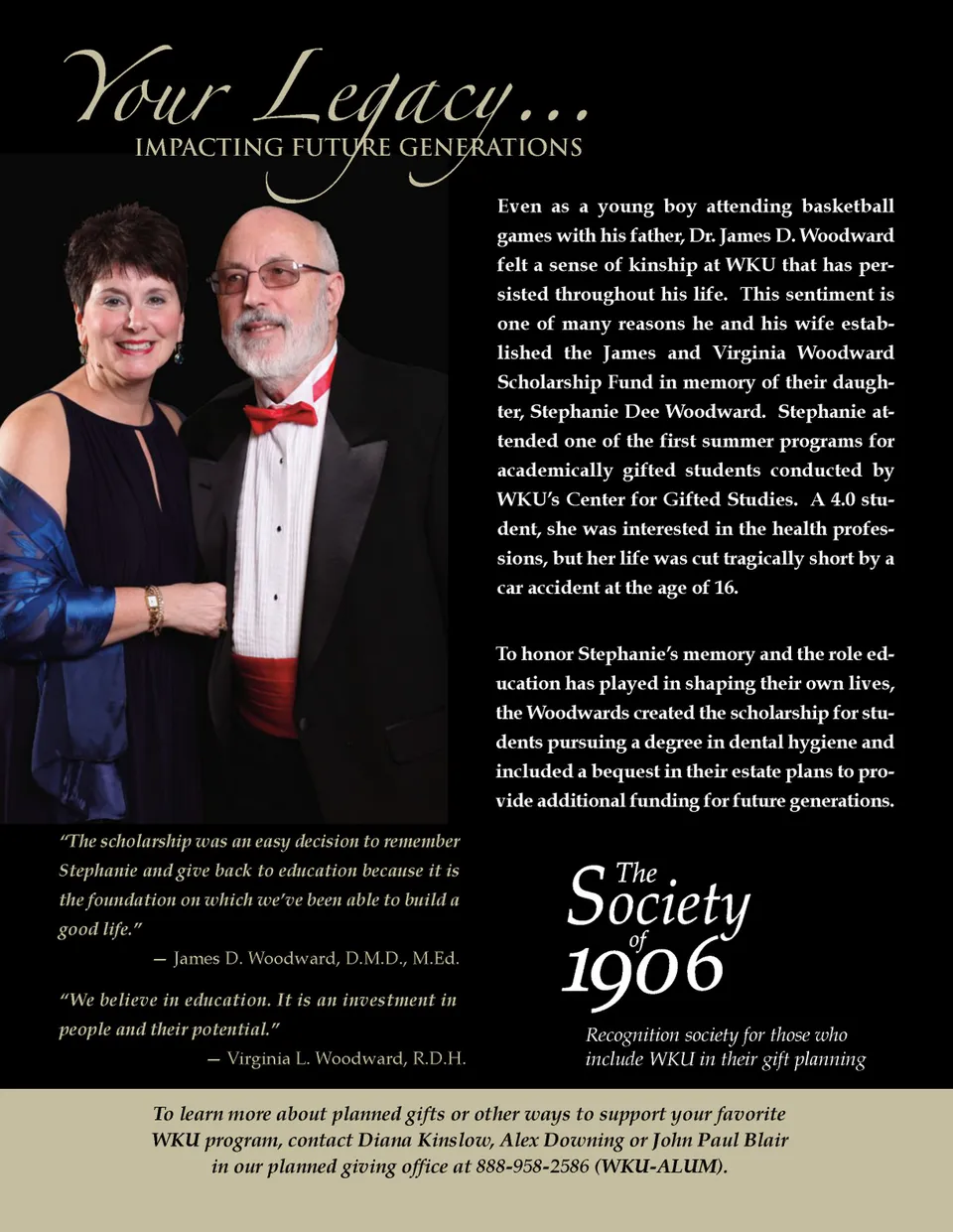 Your Legacy...
IMPACTING FUTURE GENERATIONS

Even as a young boy attending basketball games with his father, Dr. James D. Woodward felt a sense of kinship at WKU that has persisted throughout his life. This sentiment is one of many reasons he and his wife established the James and Virginia Woodward Scholarship Fund in memory of their daughter, Stephanie Dee Woodward. Stephanie attended one of the first summer programs for academically gifted students conducted by WKU's Center for Gifted Studies. A 4.0 student, she was interested in the health professions, but her life was cut tragically short by a car accident at the age of 16.

To honor Stephanie's memory and the role education has played in shaping their own lives, the Woodwards created the scholarship for students pursuing a degree in dental hygiene and included a bequest in their estate plans to provide additional funding for future generations.

"The scholarship was an easy decision to remember Stephanie and give back to education because it is the foundation on which we've been able to build a good life."
— James D. Woodward, D.M.D., M.Ed.

"We believe in education. It is an investment in people and their potential."
— Virginia L. Woodward, R.D.H.

The Society of 1906

Recognition society for those who include WKU in their gift planning

To learn more about planned gifts or other ways to support your favorite WKU program, contact Diana Kinslow, Alex Downing or John Paul Blair in our planned giving office at 888-958-2586 (WKU-ALUM).